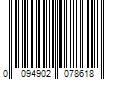 0 094902 078618